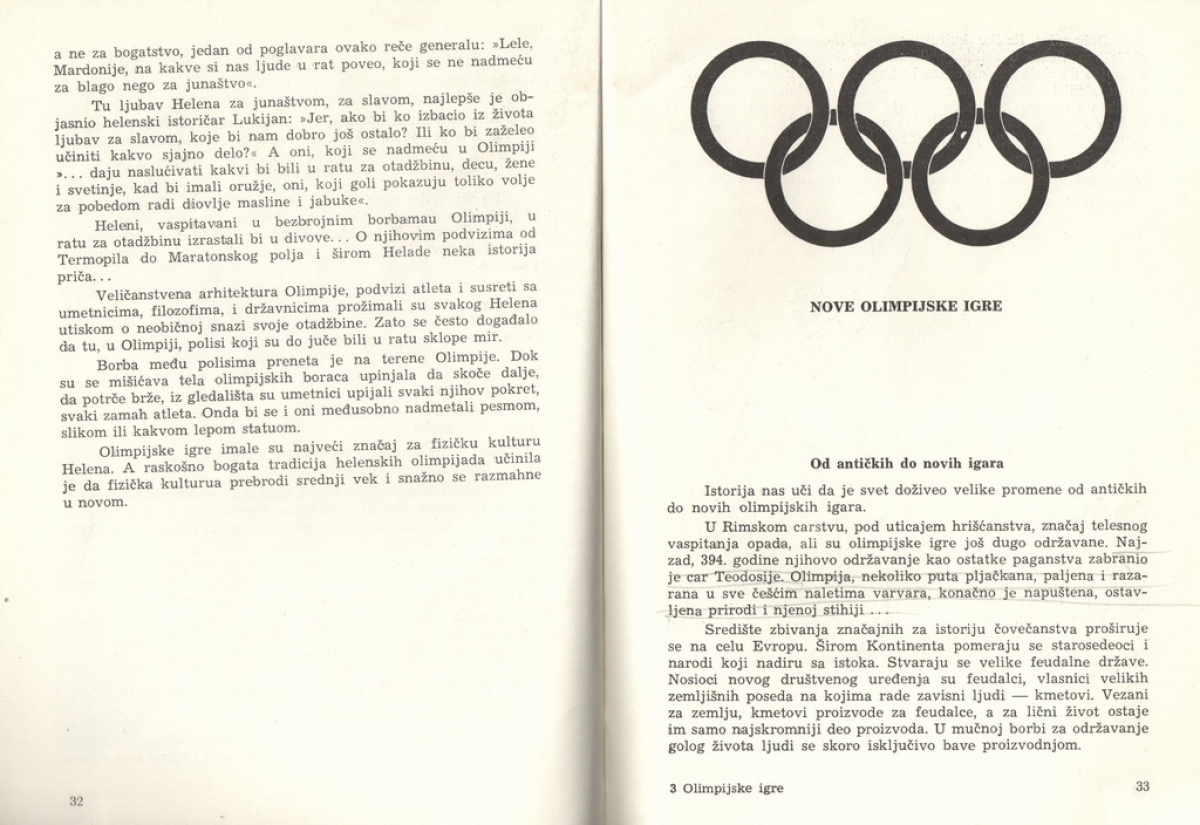 a ne za bogatstvo, jedan od poglavara ovako reče generalu: »Lele, Mardonije, na kakve si nas ljude u rat poveo, koji se ne nadmeću za blago nego za junaštvo«.

Tu ljubav Helena za junaštvom, za slavom, najlepše je objasnio helenski istoričar Lukijan: »Jer, ako bi ko izbacio iz života ljubav za slavom, koje bi nam dobro još ostalo? Ili ko bi zaželeo učiniti kakvo sjajno delo?« A oni, koji se nadmeću u Olimpiji »... daju naslućivati kakvi bi bili u ratu za otadžbinu, decu, žene i svetinje, kad bi imali oružje, oni, koji goli pokazuju toliko volje za pobedom radi divlje masline i jabuke«.

Heleni, vaspitavani u bezbrojnim borbamau Olimpiji, u ratu za otadžbinu izrastali bi u divove... O njihovim podvizima od Termopila do Maratonskog polja i širom Helade neka istorija priča...

Veličanstvena arhitektura Olimpije, podvizi atleta i susreti sa umetnicima, filozofima, i državnicima prožimali su svakog Helena utiskom o neobičnoj snazi svoje otadžbine. Zato se često događalo da tu, u Olimpiji, polisi koji su do juče bili u ratu sklope mir.

Borba među polisima preneta je na terene Olimpije. Dok su se mišićava tela olimpijskih boraca upinjala da skoče dalje, da potrče brže, iz gledališta su umetnici upijali svaki njihov pokret, svaki zamah atleta. Onda bi se i oni međusobno nadmetali pesmom, slikom ili kakvom lepom statuom.

Olimpijske igre imale su najveći značaj za fizičku kulturu Helena. A raskošno bogata tradicija helenskih olimpijada učinila je da fizička kulturua prebrodi srednji vek i snažno se razmahne u novom.

32

NOVE OLIMPIJSKE IGRE

Od antičkih do novih igara

Istorija nas uči da je svet doživeo velike promene od antičkih do novih olimpijskih igara.

U Rimskom carstvu, pod uticajem hrišćanstva, značaj telesnog vaspitanja opada, ali su olimpijske igre još dugo održavane. Najzad, 394. godine njihovo održavanje kao ostatke paganstva zabranio je car Teodosije. Olimpija, nekoliko puta pljačkana, paljena i razarana u sve češćim naletima varvara, konačno je napuštena, ostavljena prirodi i njenoj stihiji...

Središte zbivanja značajnih za istoriju čovečanstva proširuje se na celu Evropu. Širom Kontinenta pomeraju se starosedeoci i narodi koji nadiru sa istoka. Stvaraju se velike feudalne države. Nosioci novog društvenog uređenja su feudalci, vlasnici velikih zemljišnih poseda na kojima rade zavisni ljudi — kmetovi. Vezani za zemlju, kmetovi proizvode za feudalce, a za lični život ostaje im samo najskromniji deo proizvoda. U mučnoj borbi za održavanje golog života ljudi se skoro isključivo bave proizvodnjom.

3 Olimpijske igre

33